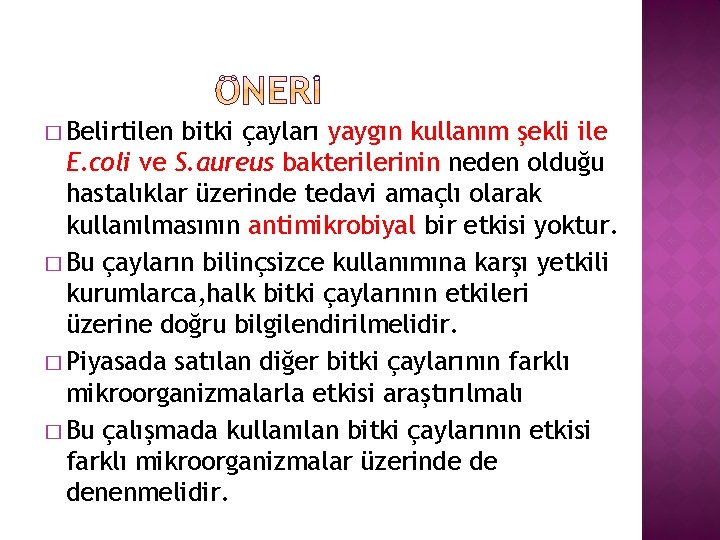 ÖNERİ

□ Belirtilen bitki çayları yaygın kullanım şekli ile E.coli ve S.aureus bakterilerinin neden olduğu hastalıklar üzerinde tedavi amaçlı olarak kullanılmasının antimikrobiyal bir etkisi yoktur.

□ Bu çayların bilinçsizce kullanımına karşı yetkili kurumlarca,halk bitki çaylarının etkileri üzerine doğru bilgilendirilmelidir.

□ Piyasada satılan diğer bitki çaylarının farklı mikroorganizmalarla etkisi araştırılmalı

□ Bu çalışmada kullanılan bitki çaylarının etkisi farklı mikroorganizmalar üzerinde de denenmelidir.